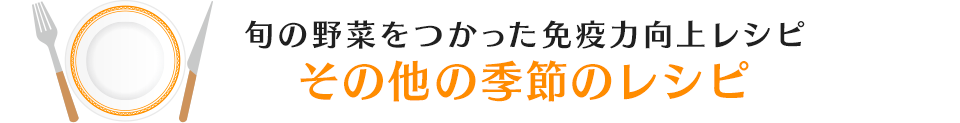 旬の野菜をつかった免疫力向上レシピ
その他の季節のレシピ